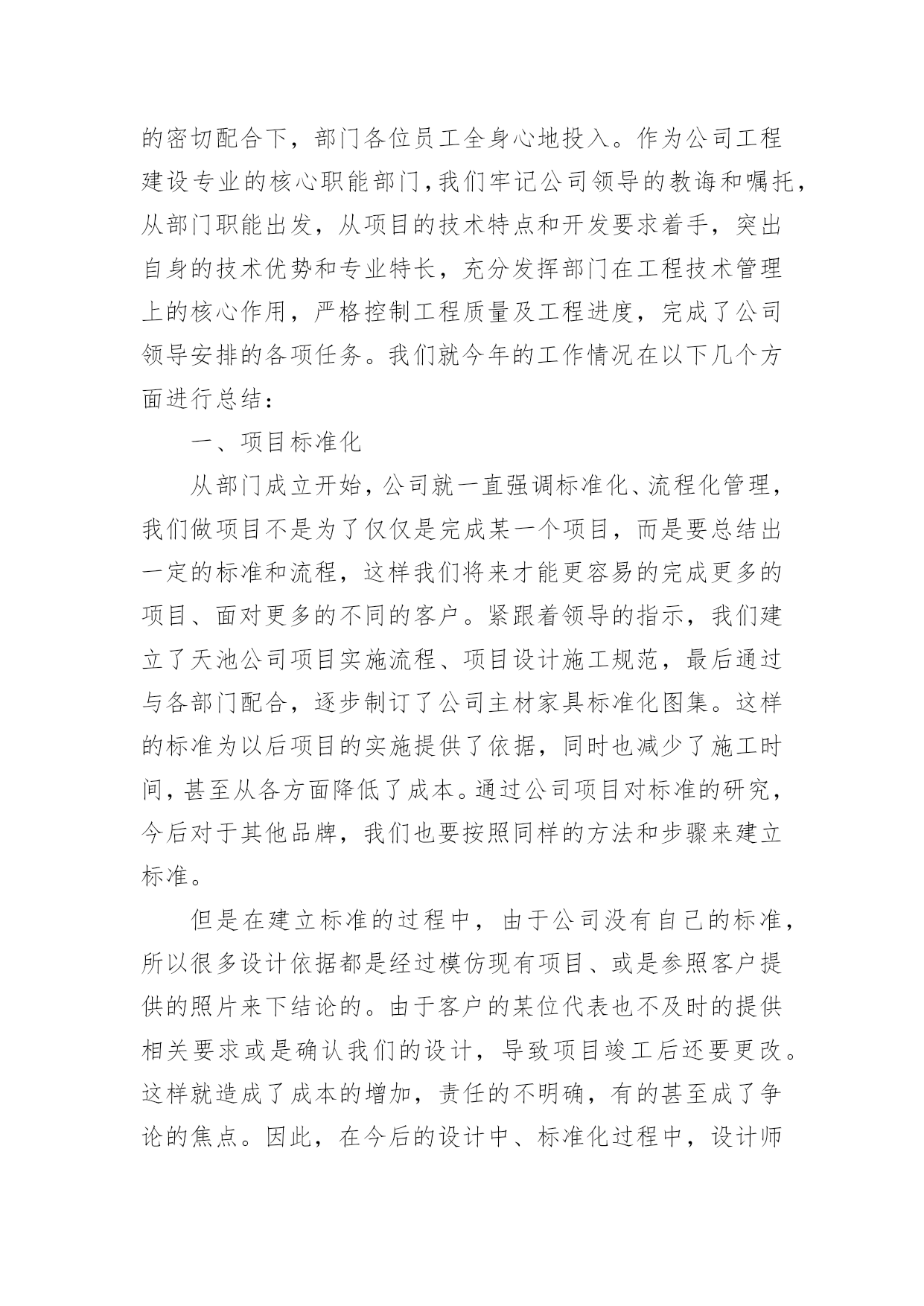 的密切配合下，部门各位员工全身心地投入。作为公司工程建设专业的核心职能部门，我们牢记公司领导的教诲和嘱托，从部门职能出发，从项目的技术特点和开发要求着手，突出自身的技术优势和专业特长，充分发挥部门在工程技术管理上的核心作用，严格控制工程质量及工程进度，完成了公司领导安排的各项任务。我们就今年的工作情况在以下几个方面进行总结：

一、项目标准化

从部门成立开始，公司就一直强调标准化、流程化管理，我们做项目不是为了仅仅是完成某一个项目，而是要总结出一定的标准和流程，这样我们将来才能更容易的完成更多的项目、面对更多的不同的客户。紧跟着领导的指示，我们建立了天池公司项目实施流程、项目设计施工规范，最后通过与各部门配合，逐步制订了公司主材家具标准化图集。这样的标准为以后项目的实施提供了依据，同时也减少了施工时间，甚至从各方面降低了成本。通过公司项目对标准的研究，今后对于其他品牌，我们也要按照同样的方法和步骤来建立标准。

但是在建立标准的过程中，由于公司没有自己的标准，所以很多设计依据都是经过模仿现有项目、或是参照客户提供的照片来下结论的。由于客户的某位代表也不及时的提供相关要求或是确认我们的设计，导致项目竣工后还要更改。这样就造成了成本的增加，责任的不明确，有的甚至成了争论的焦点。因此，在今后的设计中、标准化过程中，设计师